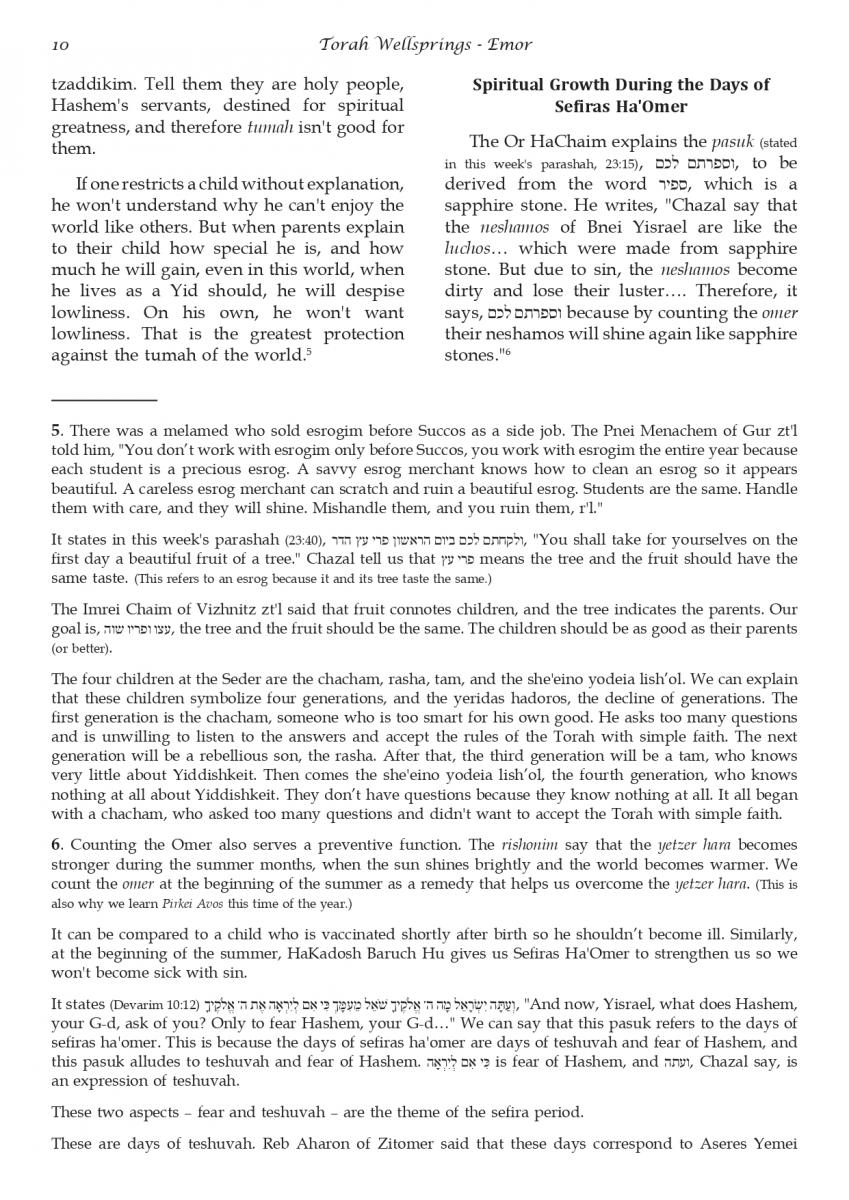 10 Torah Wellsprings - Emor

tzaddikim. Tell them they are holy people, Hashem's servants, destined for spiritual greatness, and therefore tumah isn't good for them.

If one restricts a child without explanation, he won't understand why he can't enjoy the world like others. But when parents explain to their child how special he is, and how much he will gain, even in this world, when he lives as a Yid should, he will despise lowliness. On his own, he won't want lowliness. That is the greatest protection against the tumah of the world.⁵

Spiritual Growth During the Days of Sefiras Ha'Omer

The Or HaChaim explains the pasuk (stated in this week's parashah, 23:15), וספרתם לכם, to be derived from the word ספיר, which is a sapphire stone. He writes, "Chazal say that the neshamos of Bnei Yisrael are like the luchos… which were made from sapphire stone. But due to sin, the neshamos become dirty and lose their luster…. Therefore, it says, וספרתם לכם because by counting the omer their neshamos will shine again like sapphire stones."⁶

5. There was a melamed who sold esrogim before Succos as a side job. The Pnei Menachem of Gur zt'l told him, "You don't work with esrogim only before Succos, you work with esrogim the entire year because each student is a precious esrog. A savvy esrog merchant knows how to clean an esrog so it appears beautiful. A careless esrog merchant can scratch and ruin a beautiful esrog. Students are the same. Handle them with care, and they will shine. Mishandle them, and you ruin them, r'l."

It states in this week's parashah (23:40), ולקחתם לכם ביום הראשון פרי עץ הדר, "You shall take for yourselves on the first day a beautiful fruit of a tree." Chazal tell us that פרי עץ means the tree and the fruit should have the same taste. (This refers to an esrog because it and its tree taste the same.)

The Imrei Chaim of Vizhnitz zt'l said that fruit connotes children, and the tree indicates the parents. Our goal is, עצו ופריו שוה, the tree and the fruit should be the same. The children should be as good as their parents (or better).

The four children at the Seder are the chacham, rasha, tam, and the she'eino yodeia lish'ol. We can explain that these children symbolize four generations, and the yeridas hadoros, the decline of generations. The first generation is the chacham, someone who is too smart for his own good. He asks too many questions and is unwilling to listen to the answers and accept the rules of the Torah with simple faith. The next generation will be a rebellious son, the rasha. After that, the third generation will be a tam, who knows very little about Yiddishkeit. Then comes the she'eino yodeia lish'ol, the fourth generation, who knows nothing at all about Yiddishkeit. They don't have questions because they know nothing at all. It all began with a chacham, who asked too many questions and didn't want to accept the Torah with simple faith.

6. Counting the Omer also serves a preventive function. The rishonim say that the yetzer hara becomes stronger during the summer months, when the sun shines brightly and the world becomes warmer. We count the omer at the beginning of the summer as a remedy that helps us overcome the yetzer hara. (This is also why we learn Pirkei Avos this time of the year.)

It can be compared to a child who is vaccinated shortly after birth so he shouldn't become ill. Similarly, at the beginning of the summer, HaKadosh Baruch Hu gives us Sefiras Ha'Omer to strengthen us so we won't become sick with sin.

It states (Devarim 10:12) וְעַתָּה יִשְׂרָאֵל מָה ה' אֱלֹקֶיךָ שֹׁאֵל מֵעִמָּךְ כִּי אִם לְיִרְאָה אֶת ה' אֱלֹקֶיךָ, "And now, Yisrael, what does Hashem, your G-d, ask of you? Only to fear Hashem, your G-d…" We can say that this pasuk refers to the days of sefiras ha'omer. This is because the days of sefiras ha'omer are days of teshuvah and fear of Hashem, and this pasuk alludes to teshuvah and fear of Hashem. כִּי אִם לְיִרְאָה is fear of Hashem, and ועתה, Chazal say, is an expression of teshuvah.

These two aspects – fear and teshuvah – are the theme of the sefira period.

These are days of teshuvah. Reb Aharon of Zitomer said that these days correspond to Aseres Yemei